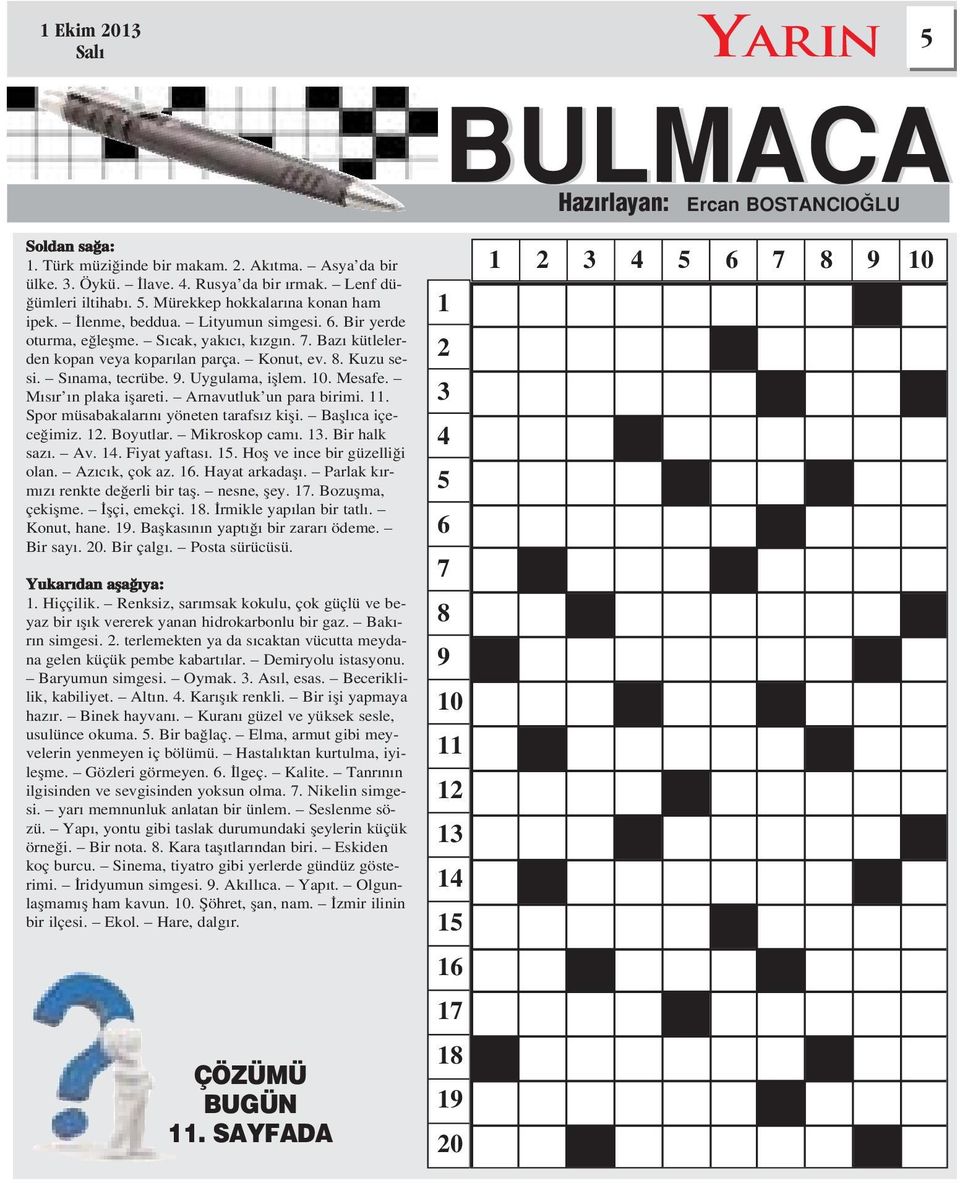 1 Ekim 2013
Salı

YARIN

5

BULMACA

Hazırlayan: Ercan BOSTANCIOĞLU

Soldan sağa:
1. Türk müziğinde bir makam. 2. Akıtma. – Asya'da bir ülke. 3. Öykü. – İlave. 4. Rusya'da bir ırmak. – Lenf düğümleri iltihabı. 5. Mürekkep hokkalarına konan ham ipek. – İlenme, beddua. – Lityumun simgesi. 6. Bir yerde oturma, eğleşme. – Sıcak, yakıcı, kızgın. 7. Bazı kütlelerden kopan veya koparılan parça. – Konut, ev. 8. Kuzu sesi. – Sınama, tecrübe. 9. Uygulama, işlem. 10. Mesafe. – Mısır'ın plaka işareti. – Arnavutluk'un para birimi. 11. Spor müsabakalarını yöneten tarafsız kişi. – Başlıca içeceğimiz. 12. Boyutlar. – Mikroskop camı. 13. Bir halk sazı. – Av. 14. Fiyat yaftası. 15. Hoş ve ince bir güzelliği olan. – Azıcık, çok az. 16. Hayat arkadaşı. – Parlak kırmızı renkte değerli bir taş. – nesne, şey. 17. Bozuşma, çekişme. – İşçi, emekçi. 18. İrmikle yapılan bir tatlı. – Konut, hane. 19. Başkasının yaptığı bir zararı ödeme. – Bir sayı. 20. Bir çalgı. – Posta sürücüsü.

Yukarıdan aşağıya:
1. Hiççilik. – Renksiz, sarımsak kokulu, çok güçlü ve beyaz bir ışık vererek yanan hidrokarbonlu bir gaz. – Bakırın simgesi. 2. terlemekten ya da sıcaktan vücutta meydana gelen küçük pembe kabartılar. – Demiryolu istasyonu. – Baryumun simgesi. – Oymak. 3. Asıl, esas. – Beceriklilik, kabiliyet. – Altın. 4. Karışık renkli. – Bir işi yapmaya hazır. – Binek hayvanı. – Kuranı güzel ve yüksek sesle, usulünce okuma. 5. Bir bağlaç. – Elma, armut gibi meyvelerin yenmeyen iç bölümü. – Hastalıktan kurtulma, iyileşme. – Gözleri görmeyen. 6. İlgeç. – Kalite. – Tanrının ilgisinden ve sevgisinden yoksun olma. 7. Nikelin simgesi. – yarı memnunluk anlatan bir ünlem. – Seslenme sözü. – Yapı, yontu gibi taslak durumundaki şeylerin küçük örneği. – Bir nota. 8. Kara taşıtlarından biri. – Eskiden koç burcu. – Sinema, tiyatro gibi yerlerde gündüz gösterimi. – İridyumun simgesi. 9. Akıllıca. – Yapıt. – Olgunlaşmamış ham kavun. 10. Şöhret, şan, nam. – İzmir ilinin bir ilçesi. – Ekol. – Hare, dalgır.

ÇÖZÜMÜ
BUGÜN
11. SAYFADA

1 2 3 4 5 6 7 8 9 10
1
2
3
4
5
6
7
8
9
10
11
12
13
14
15
16
17
18
19
20